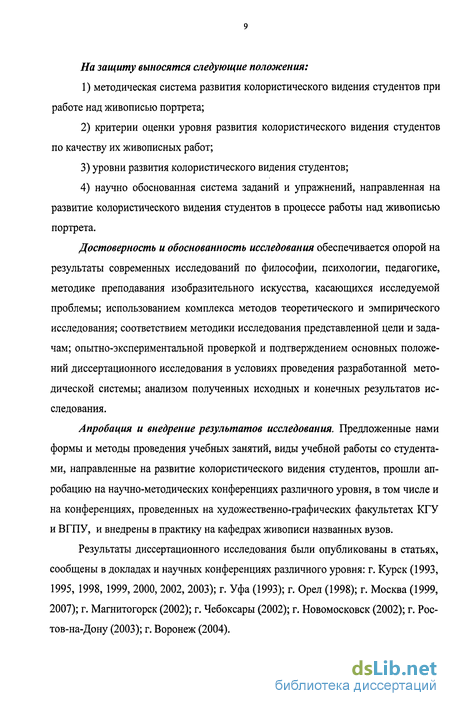 9

На защиту выносятся следующие положения:

1) методическая система развития колористического видения студентов при работе над живописью портрета;

2) критерии оценки уровня развития колористического видения студентов по качеству их живописных работ;

3) уровни развития колористического видения студентов;

4) научно обоснованная система заданий и упражнений, направленная на развитие колористического видения студентов в процессе работы над живописью портрета.

Достоверность и обоснованность исследования обеспечивается опорой на результаты современных исследований по философии, психологии, педагогике, методике преподавания изобразительного искусства, касающихся исследуемой проблемы; использованием комплекса методов теоретического и эмпирического исследования; соответствием методики исследования представленной цели и задачам; опытно-экспериментальной проверкой и подтверждением основных положений диссертационного исследования в условиях проведения разработанной методической системы; анализом полученных исходных и конечных результатов исследования.

Апробация и внедрение результатов исследования. Предложенные нами формы и методы проведения учебных занятий, виды учебной работы со студентами, направленные на развитие колористического видения студентов, прошли апробацию на научно-методических конференциях различного уровня, в том числе и на конференциях, проведенных на художественно-графических факультетах КГУ и ВГПУ, и внедрены в практику на кафедрах живописи названных вузов.

Результаты диссертационного исследования были опубликованы в статьях, сообщены в докладах и научных конференциях различного уровня: г. Курск (1993, 1995, 1998, 1999, 2000, 2002, 2003); г. Уфа (1993); г. Орел (1998); г. Москва (1999, 2007); г. Магнитогорск (2002); г. Чебоксары (2002); г. Новомосковск (2002); г. Ростов-на-Дону (2003); г. Воронеж (2004).

dsLib.net
библиотека диссертаций